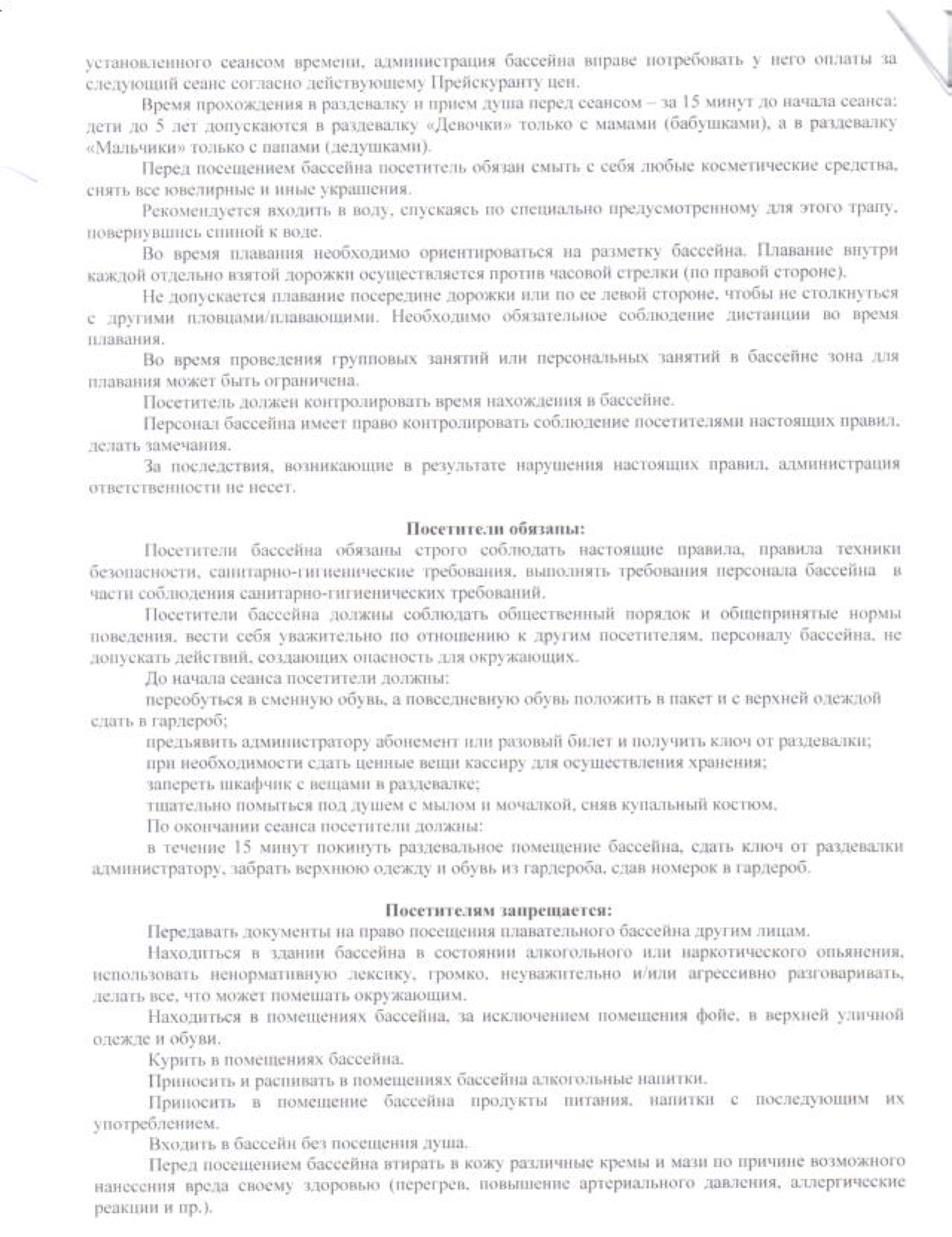 установленного сеансом времени, администрация бассейна вправе потребовать у него оплаты за следующий сеанс согласно действующему Прейскуранту цен.

Время прохождения в раздевалку и прием душа перед сеансом – за 15 минут до начала сеанса: дети до 5 лет допускаются в раздевалку «Девочки» только с мамами (бабушками), а в раздевалку «Мальчики» только с папами (дедушками).

Перед посещением бассейна посетитель обязан смыть с себя любые косметические средства, снять все ювелирные и иные украшения.

Рекомендуется входить в воду, спускаясь по специально предусмотренному для этого трапу, повернувшись спиной к воде.

Во время плавания необходимо ориентироваться на разметку бассейна. Плавание внутри каждой отдельно взятой дорожки осуществляется против часовой стрелки (по правой стороне).

Не допускается плавание посередине дорожки или по ее левой стороне, чтобы не столкнуться с другими пловцами/плавающими. Необходимо обязательное соблюдение дистанции во время плавания.

Во время проведения групповых занятий или персональных занятий в бассейне зона для плавания может быть ограничена.

Посетитель должен контролировать время нахождения в бассейне.

Персонал бассейна имеет право контролировать соблюдение посетителями настоящих правил, делать замечания.

За последствия, возникающие в результате нарушения настоящих правил, администрация ответственности не несет.

Посетители обязаны:

Посетители бассейна обязаны строго соблюдать настоящие правила, правила техники безопасности, санитарно-гигиенические требования, выполнять требования персонала бассейна в части соблюдения санитарно-гигиенических требований.

Посетители бассейна должны соблюдать общественный порядок и общепринятые нормы поведения, вести себя уважительно по отношению к другим посетителям, персоналу бассейна, не допускать действий, создающих опасность для окружающих.

До начала сеанса посетители должны:

переобуться в сменную обувь, а повседневную обувь положить в пакет и с верхней одеждой сдать в гардероб;

предъявить администратору абонемент или разовый билет и получить ключ от раздевалки;

при необходимости сдать ценные вещи кассиру для осуществления хранения;

запереть шкафчик с вещами в раздевалке;

тщательно помыться под душем с мылом и мочалкой, сняв купальный костюм.

По окончании сеанса посетители должны:

в течение 15 минут покинуть раздевальное помещение бассейна, сдать ключ от раздевалки администратору, забрать верхнюю одежду и обувь из гардероба, сдав номерок в гардероб.

Посетителям запрещается:

Передавать документы на право посещения плавательного бассейна другим лицам.

Находиться в здании бассейна в состоянии алкогольного или наркотического опьянения, использовать ненормативную лексику, громко, неуважительно и/или агрессивно разговаривать, делать все, что может помешать окружающим.

Находиться в помещениях бассейна, за исключением помещения фойе, в верхней уличной одежде и обуви.

Курить в помещениях бассейна.

Приносить и распивать в помещениях бассейна алкогольные напитки.

Приносить в помещение бассейна продукты питания, напитки с последующим их употреблением.

Входить в бассейн без посещения душа.

Перед посещением бассейна втирать в кожу различные кремы и мази по причине возможного нанесения вреда своему здоровью (перегрев, повышение артериального давления, аллергические реакции и пр.).